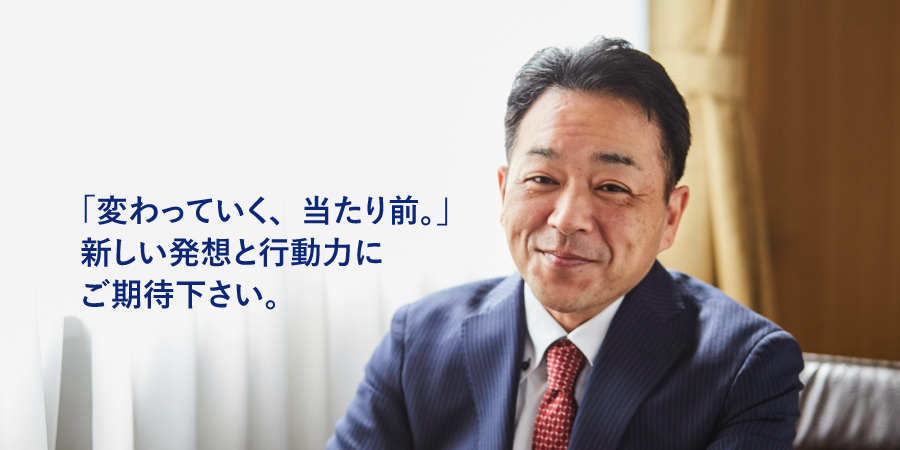 「変わっていく、当たり前。」
新しい発想と行動力に
ご期待下さい。